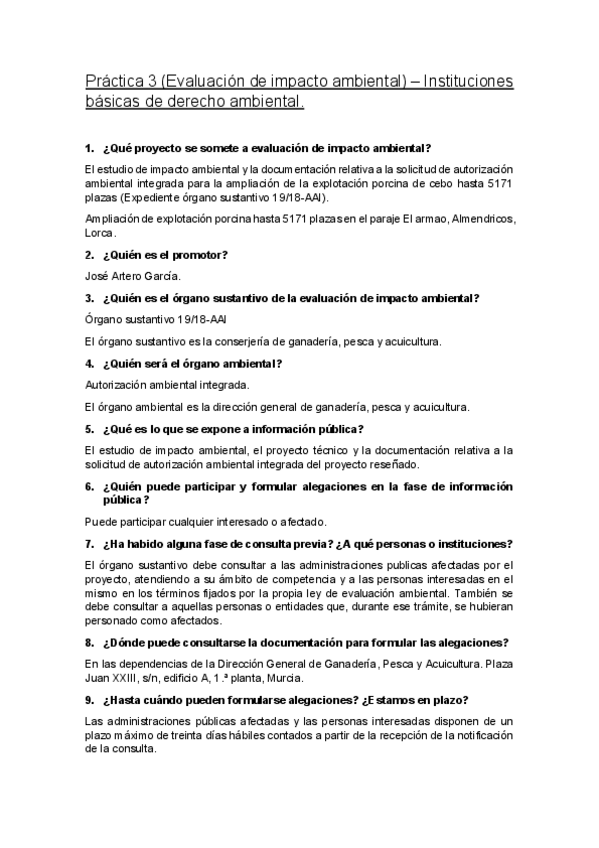 Práctica 3 (Evaluación de impacto ambiental) – Instituciones básicas de derecho ambiental.

1. ¿Qué proyecto se somete a evaluación de impacto ambiental?

El estudio de impacto ambiental y la documentación relativa a la solicitud de autorización ambiental integrada para la ampliación de la explotación porcina de cebo hasta 5171 plazas (Expediente órgano sustantivo 19/18-AAI).

Ampliación de explotación porcina hasta 5171 plazas en el paraje El armao, Almendricos, Lorca.

2. ¿Quién es el promotor?

José Artero García.

3. ¿Quién es el órgano sustantivo de la evaluación de impacto ambiental?

Órgano sustantivo 19/18-AAI

El órgano sustantivo es la conserjería de ganadería, pesca y acuicultura.

4. ¿Quién será el órgano ambiental?

Autorización ambiental integrada.

El órgano ambiental es la dirección general de ganadería, pesca y acuicultura.

5. ¿Qué es lo que se expone a información pública?

El estudio de impacto ambiental, el proyecto técnico y la documentación relativa a la solicitud de autorización ambiental integrada del proyecto reseñado.

6. ¿Quién puede participar y formular alegaciones en la fase de información pública?

Puede participar cualquier interesado o afectado.

7. ¿Ha habido alguna fase de consulta previa? ¿A qué personas o instituciones?

El órgano sustantivo debe consultar a las administraciones publicas afectadas por el proyecto, atendiendo a su ámbito de competencia y a las personas interesadas en el mismo en los términos fijados por la propia ley de evaluación ambiental. También se debe consultar a aquellas personas o entidades que, durante ese trámite, se hubieran personado como afectados.

8. ¿Dónde puede consultarse la documentación para formular las alegaciones?

En las dependencias de la Dirección General de Ganadería, Pesca y Acuicultura. Plaza Juan XXIII, s/n, edificio A, 1.ª planta, Murcia.

9. ¿Hasta cuándo pueden formularse alegaciones? ¿Estamos en plazo?

Las administraciones públicas afectadas y las personas interesadas disponen de un plazo máximo de treinta días hábiles contados a partir de la recepción de la notificación de la consulta.